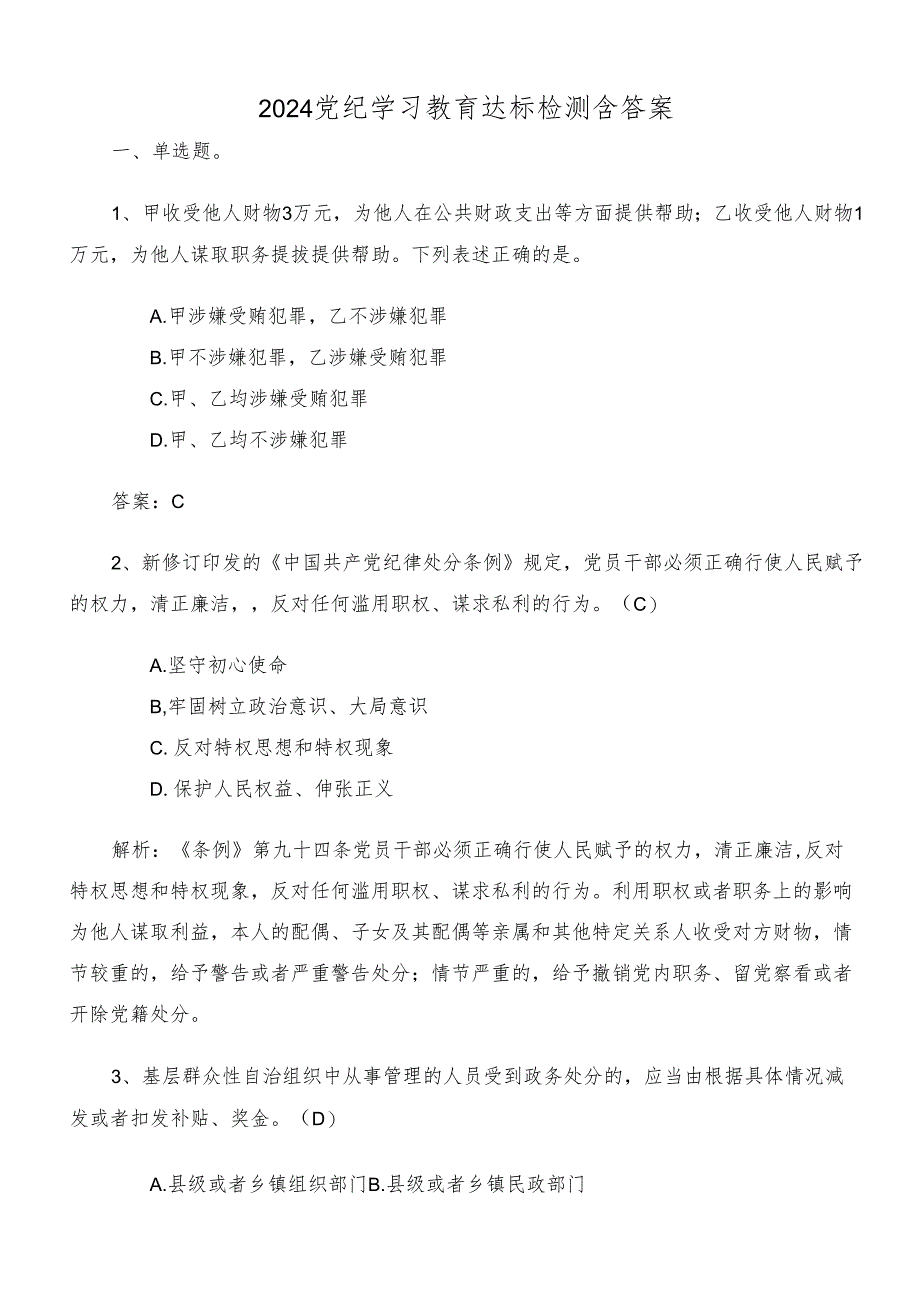 2024党纪学习教育达标检测含答案

一、单选题。

1、甲收受他人财物3万元，为他人在公共财政支出等方面提供帮助；乙收受他人财物1万元，为他人谋取职务提拔提供帮助。下列表述正确的是。

A.甲涉嫌受贿犯罪，乙不涉嫌犯罪

B.甲不涉嫌犯罪，乙涉嫌受贿犯罪

C.甲、乙均涉嫌受贿犯罪

D.甲、乙均不涉嫌犯罪

答案：C

2、新修订印发的《中国共产党纪律处分条例》规定，党员干部必须正确行使人民赋予的权力，清正廉洁，，反对任何滥用职权、谋求私利的行为。（C）

A.坚守初心使命

B,牢固树立政治意识、大局意识

C.反对特权思想和特权现象

D.保护人民权益、伸张正义

解析：《条例》第九十四条党员干部必须正确行使人民赋予的权力，清正廉洁,反对特权思想和特权现象，反对任何滥用职权、谋求私利的行为。利用职权或者职务上的影响为他人谋取利益，本人的配偶、子女及其配偶等亲属和其他特定关系人收受对方财物，情节较重的，给予警告或者严重警告处分；情节严重的，给予撤销党内职务、留党察看或者开除党籍处分。

3、基层群众性自治组织中从事管理的人员受到政务处分的，应当由根据具体情况减发或者扣发补贴、奖金。（D）

A.县级或者乡镇组织部门B.县级或者乡镇民政部门